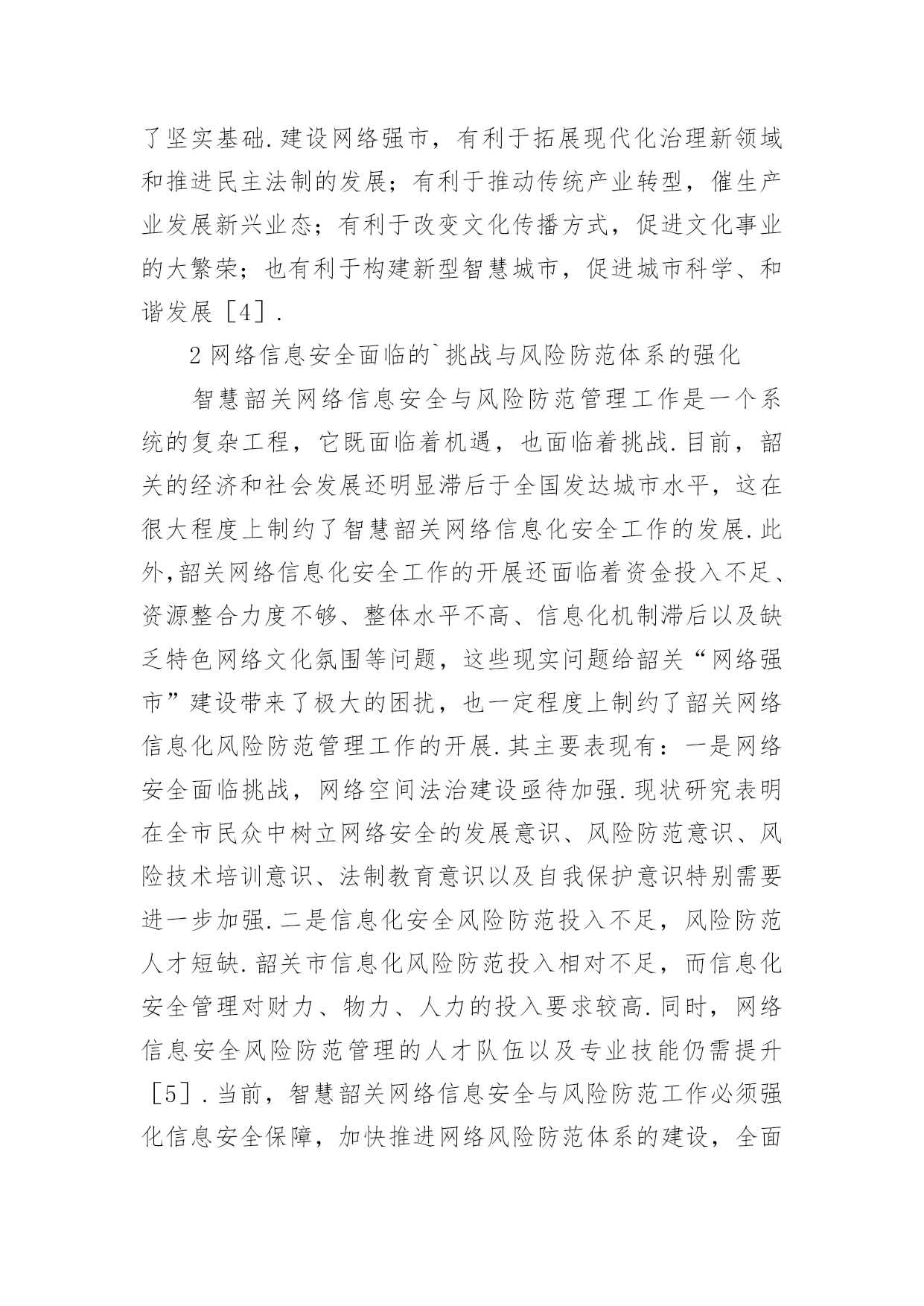 了坚实基础.建设网络强市，有利于拓展现代化治理新领域和推进民主法制的发展；有利于推动传统产业转型，催生产业发展新兴业态；有利于改变文化传播方式，促进文化事业的大繁荣；也有利于构建新型智慧城市，促进城市科学、和谐发展［4］.

2 网络信息安全面临的`挑战与风险防范体系的强化

智慧韶关网络信息安全与风险防范管理工作是一个系统的复杂工程，它既面临着机遇，也面临着挑战.目前，韶关的经济和社会发展还明显滞后于全国发达城市水平，这在很大程度上制约了智慧韶关网络信息化安全工作的发展.此外,韶关网络信息化安全工作的开展还面临着资金投入不足、资源整合力度不够、整体水平不高、信息化机制滞后以及缺乏特色网络文化氛围等问题，这些现实问题给韶关“网络强市”建设带来了极大的困扰，也一定程度上制约了韶关网络信息化风险防范管理工作的开展.其主要表现有：一是网络安全面临挑战，网络空间法治建设亟待加强.现状研究表明在全市民众中树立网络安全的发展意识、风险防范意识、风险技术培训意识、法制教育意识以及自我保护意识特别需要进一步加强.二是信息化安全风险防范投入不足，风险防范人才短缺.韶关市信息化风险防范投入相对不足，而信息化安全管理对财力、物力、人力的投入要求较高.同时，网络信息安全风险防范管理的人才队伍以及专业技能仍需提升［5］.当前，智慧韶关网络信息安全与风险防范工作必须强化信息安全保障，加快推进网络风险防范体系的建设，全面